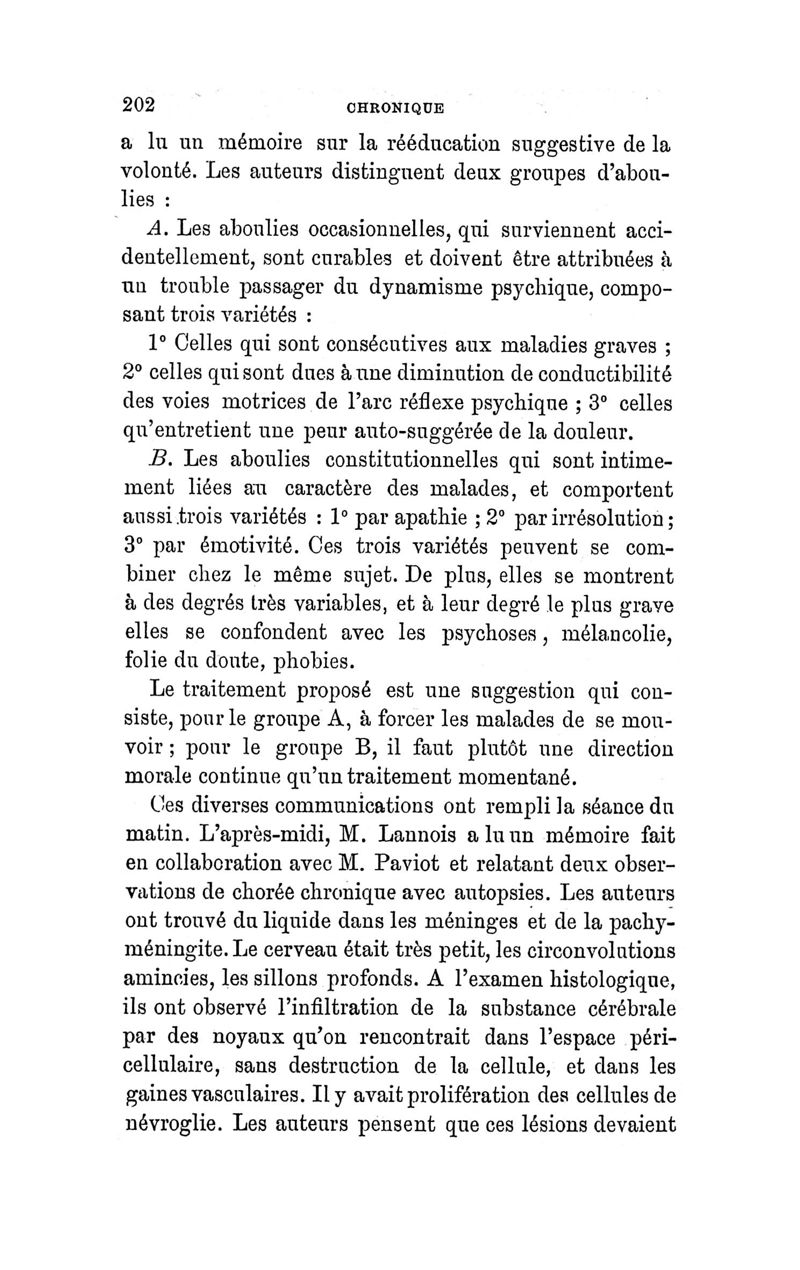 202 CHRONIQUE

a lu un mémoire sur la rééducation suggestive de la volonté. Les auteurs distinguent deux groupes d'aboulies :

A. Les aboulies occasionnelles, qui surviennent accidentellement, sont curables et doivent être attribuées à un trouble passager du dynamisme psychique, composant trois variétés :

1° Celles qui sont consécutives aux maladies graves ; 2° celles qui sont dues à une diminution de conductibilité des voies motrices de l'arc réflexe psychique ; 3° celles qu'entretient une peur auto-suggérée de la douleur.

B. Les aboulies constitutionnelles qui sont intimement liées au caractère des malades, et comportent aussi trois variétés : 1° par apathie ; 2° par irrésolution ; 3° par émotivité. Ces trois variétés peuvent se combiner chez le même sujet. De plus, elles se montrent à des degrés très variables, et à leur degré le plus grave elles se confondent avec les psychoses, mélancolie, folie du doute, phobies.

Le traitement proposé est une suggestion qui consiste, pour le groupe A, à forcer les malades de se mouvoir ; pour le groupe B, il faut plutôt une direction morale continue qu'un traitement momentané.

Ces diverses communications ont rempli la séance du matin. L'après-midi, M. Lannois a lu un mémoire fait en collaboration avec M. Paviot et relatant deux observations de chorée chronique avec autopsies. Les auteurs ont trouvé du liquide dans les méninges et de la pachyméningite. Le cerveau était très petit, les circonvolutions amincies, les sillons profonds. A l'examen histologique, ils ont observé l'infiltration de la substance cérébrale par des noyaux qu'on rencontrait dans l'espace péricellulaire, sans destruction de la cellule, et dans les gaines vasculaires. Il y avait prolifération des cellules de névroglie. Les auteurs pensent que ces lésions devaient